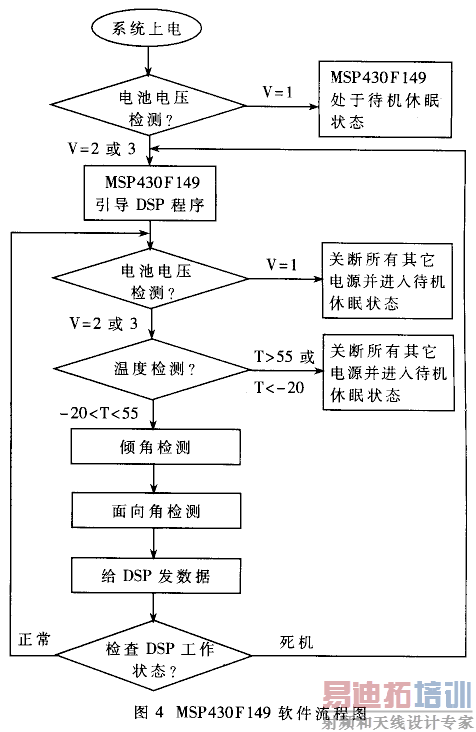 系统上电

电池电压检测？

V=1

MSP430F149 处于待机休眠状态

V=2 或 3

MSP430F149 引导 DSP 程序

电池电压检测？

V=1

关断所有其它电源并进入待机休眠状态

V=2 或 3

温度检测？

T>55 或 T<-20

关断所有其它电源并进入待机休眠状态

-20<T<55

倾角检测

面向角检测

给 DSP 发数据

正常

检查 DSP 工作状态？

死机

图 4 MSP430F149 软件流程图

易迪拓培训
射频和天线设计专家